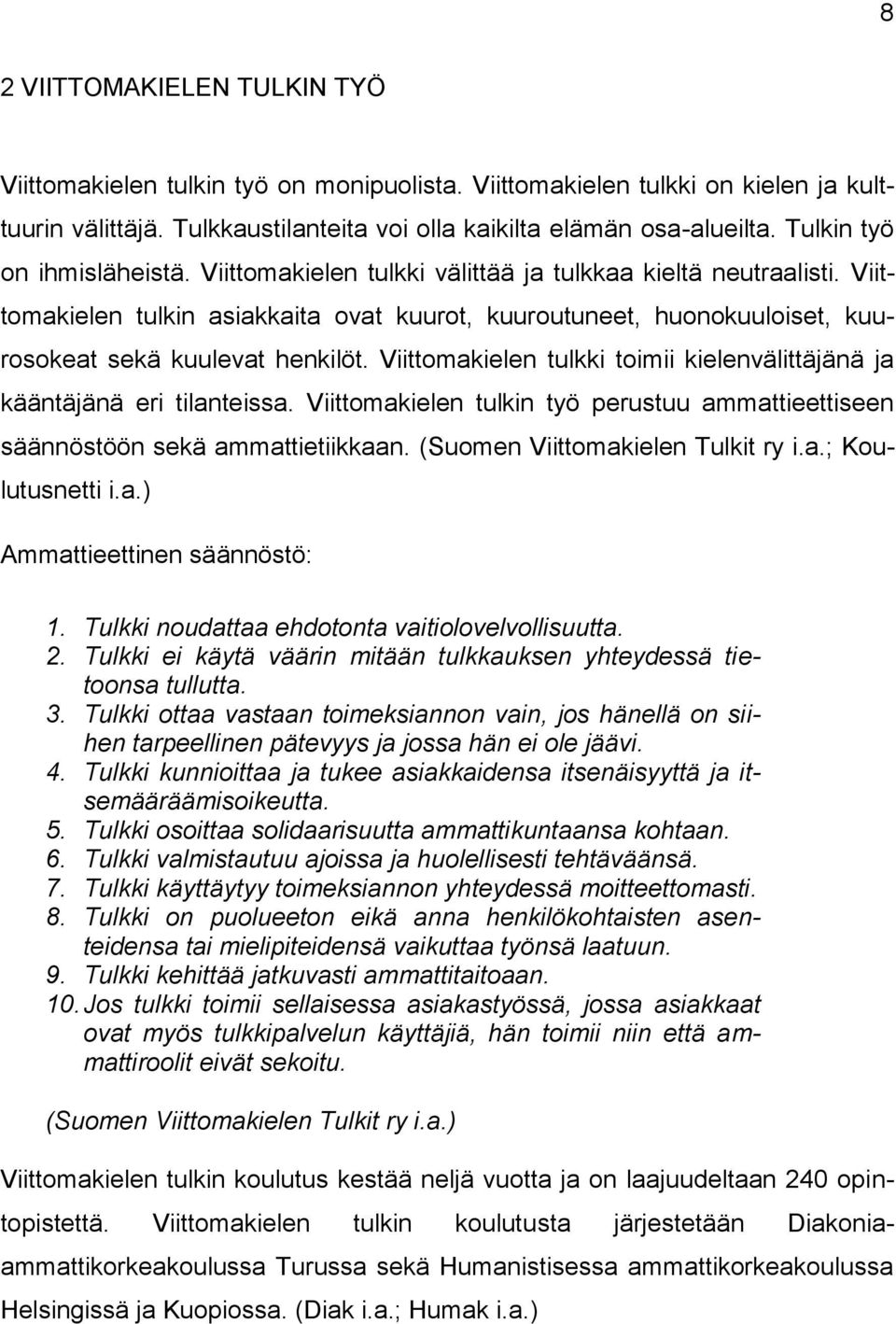 8

2 VIITTOMAKIELEN TULKIN TYÖ

Viittomakielen tulkin työ on monipuolista. Viittomakielen tulkki on kielen ja kulttuurin välittäjä. Tulkkaustilanteita voi olla kaikilta elämän osa-alueilta. Tulkin työ on ihmisläheistä. Viittomakielen tulkki välittää ja tulkkaa kieltä neutraalisti. Viittomakielen tulkin asiakkaita ovat kuurot, kuuroutuneet, huonokuuloiset, kuurosokeat sekä kuulevat henkilöt. Viittomakielen tulkki toimii kielenvälittäjänä ja kääntäjänä eri tilanteissa. Viittomakielen tulkin työ perustuu ammattieettiseen säännöstöön sekä ammattietiikkaan. (Suomen Viittomakielen Tulkit ry i.a.; Koulutusnetti i.a.)

Ammattieettinen säännöstö:

1. Tulkki noudattaa ehdotonta vaitiolovelvollisuutta.
2. Tulkki ei käytä väärin mitään tulkkauksen yhteydessä tietoonsa tullutta.
3. Tulkki ottaa vastaan toimeksiannon vain, jos hänellä on siihen tarpeellinen pätevyys ja jossa hän ei ole jäävi.
4. Tulkki kunnioittaa ja tukee asiakkaidensa itsenäisyyttä ja itsemääräämisoikeutta.
5. Tulkki osoittaa solidaarisuutta ammattikuntaansa kohtaan.
6. Tulkki valmistautuu ajoissa ja huolellisesti tehtäväänsä.
7. Tulkki käyttäytyy toimeksiannon yhteydessä moitteettomasti.
8. Tulkki on puolueeton eikä anna henkilökohtaisten asenteidensa tai mielipiteidensä vaikuttaa työnsä laatuun.
9. Tulkki kehittää jatkuvasti ammattitaitoaan.
10. Jos tulkki toimii sellaisessa asiakastyössä, jossa asiakkaat ovat myös tulkkipalvelun käyttäjiä, hän toimii niin että ammattiroolit eivät sekoitu.

(Suomen Viittomakielen Tulkit ry i.a.)

Viittomakielen tulkin koulutus kestää neljä vuotta ja on laajuudeltaan 240 opintopistettä. Viittomakielen tulkin koulutusta järjestetään Diakonia-ammattikorkeakoulussa Turussa sekä Humanistisessa ammattikorkeakoulussa Helsingissä ja Kuopiossa. (Diak i.a.; Humak i.a.)